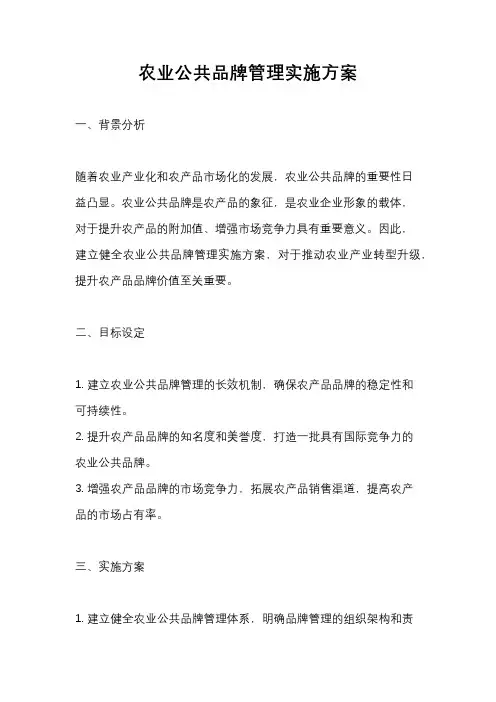 农业公共品牌管理实施方案

一、背景分析

随着农业产业化和农产品市场化的发展，农业公共品牌的重要性日益凸显。农业公共品牌是农产品的象征，是农业企业形象的载体，对于提升农产品的附加值、增强市场竞争力具有重要意义。因此，建立健全农业公共品牌管理实施方案，对于推动农业产业转型升级，提升农产品品牌价值至关重要。

二、目标设定

1. 建立农业公共品牌管理的长效机制，确保农产品品牌的稳定性和可持续性。
2. 提升农产品品牌的知名度和美誉度，打造一批具有国际竞争力的农业公共品牌。
3. 增强农产品品牌的市场竞争力，拓展农产品销售渠道，提高农产品的市场占有率。

三、实施方案

1. 建立健全农业公共品牌管理体系，明确品牌管理的组织架构和责